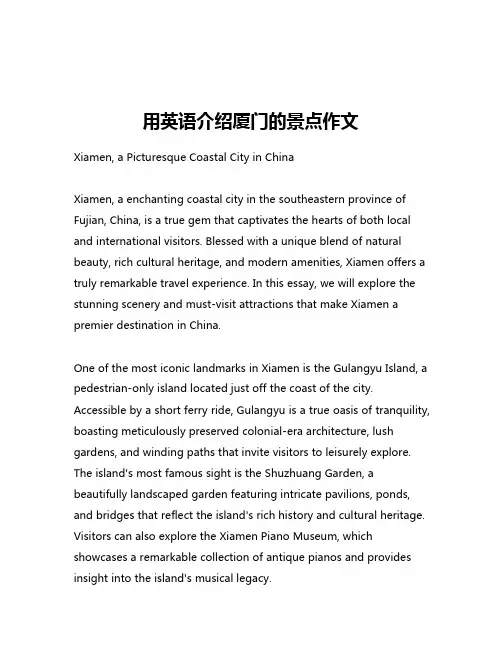 用英语介绍厦门的景点作文

Xiamen, a Picturesque Coastal City in China

Xiamen, a enchanting coastal city in the southeastern province of Fujian, China, is a true gem that captivates the hearts of both local and international visitors. Blessed with a unique blend of natural beauty, rich cultural heritage, and modern amenities, Xiamen offers a truly remarkable travel experience. In this essay, we will explore the stunning scenery and must-visit attractions that make Xiamen a premier destination in China.

One of the most iconic landmarks in Xiamen is the Gulangyu Island, a pedestrian-only island located just off the coast of the city. Accessible by a short ferry ride, Gulangyu is a true oasis of tranquility, boasting meticulously preserved colonial-era architecture, lush gardens, and winding paths that invite visitors to leisurely explore. The island's most famous sight is the Shuzhuang Garden, a beautifully landscaped garden featuring intricate pavilions, ponds, and bridges that reflect the island's rich history and cultural heritage. Visitors can also explore the Xiamen Piano Museum, which showcases a remarkable collection of antique pianos and provides insight into the island's musical legacy.